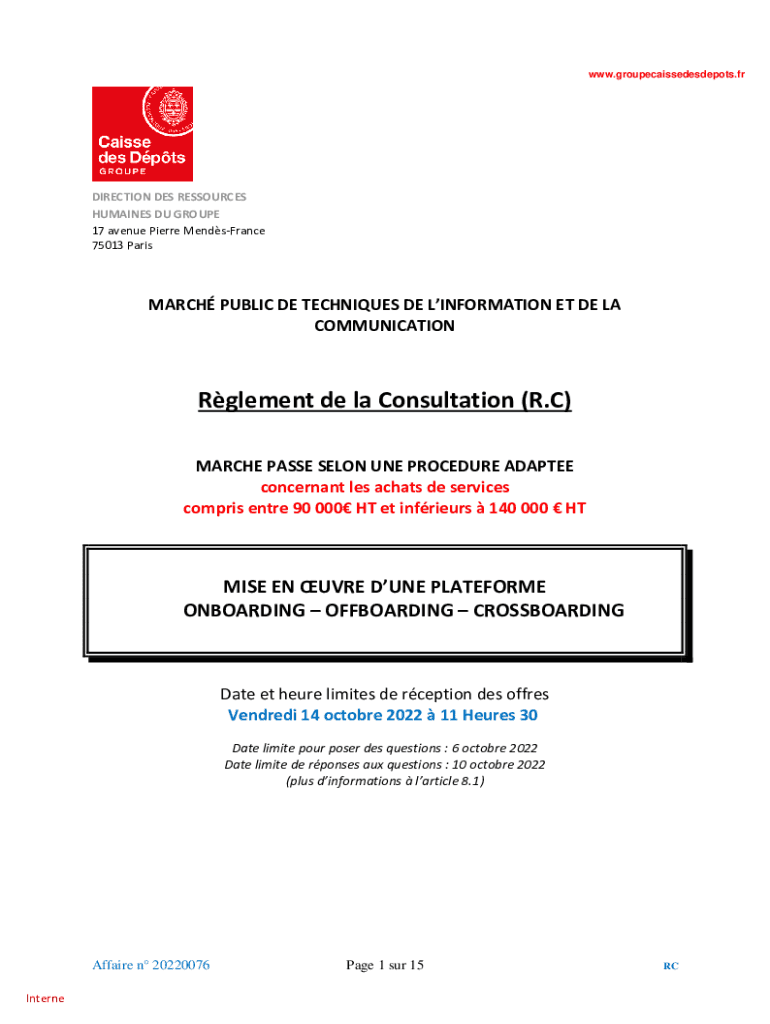 www.groupecaissedesdepots.fr

Caisse des Dépôts GROUPE

DIRECTION DES RESSOURCES HUMAINES DU GROUPE
17 avenue Pierre Mendès-France
75013 Paris

MARCHÉ PUBLIC DE TECHNIQUES DE L'INFORMATION ET DE LA COMMUNICATION

Règlement de la Consultation (R.C)

MARCHE PASSE SELON UNE PROCEDURE ADAPTEE
concernant les achats de services
compris entre 90 000€ HT et inférieurs à 140 000 € HT

MISE EN ŒUVRE D'UNE PLATEFORME
ONBOARDING – OFFBOARDING – CROSSBOARDING

Date et heure limites de réception des offres
Vendredi 14 octobre 2022 à 11 Heures 30

Date limite pour poser des questions : 6 octobre 2022
Date limite de réponses aux questions : 10 octobre 2022
(plus d'informations à l'article 8.1)

Affaire n° 20220076 Page 1 sur 15 RC

Interne